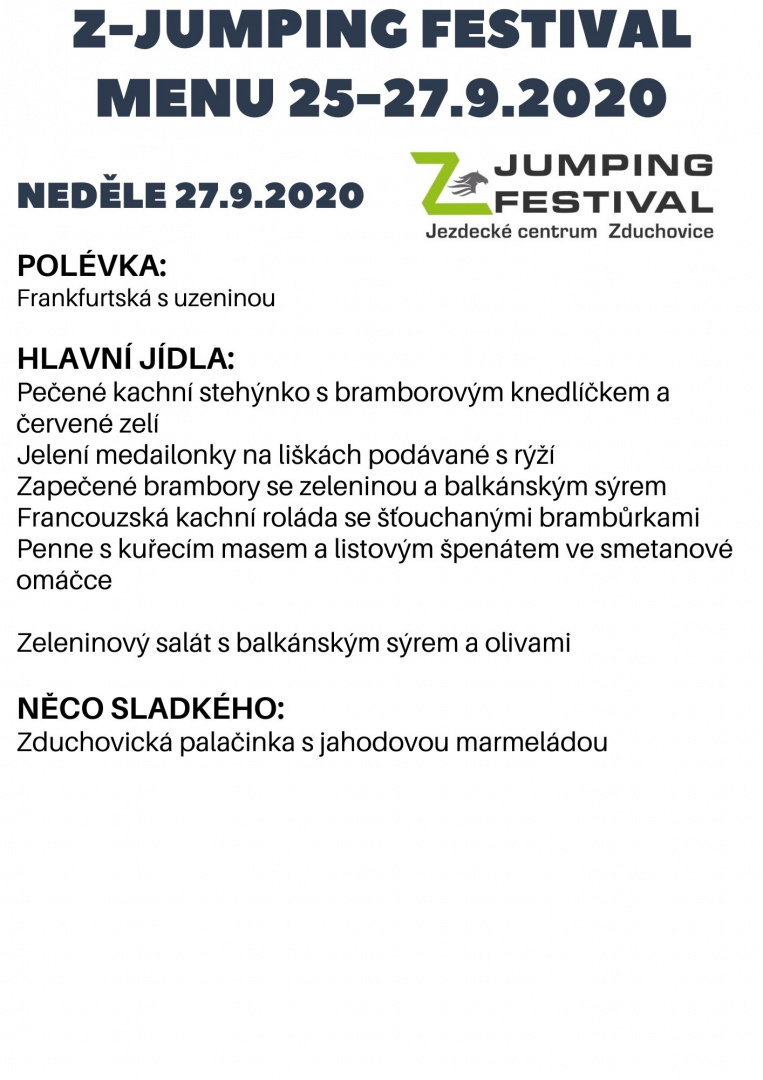 Z-JUMPING FESTIVAL MENU 25-27.9.2020

NEDĚLE 27.9.2020

Z JUMPING FESTIVAL
Jezdecké centrum Zduchovice

POLÉVKA:
Frankfurtská s uzeninou

HLAVNÍ JÍDLA:
Pečené kachní stehýnko s bramborovým knedlíčkem a červené zelí
Jelení medailonky na liškách podávané s rýží
Zapečené brambory se zeleninou a balkánským sýrem
Francouzská kachní roláda se šťouchanými brambůrkami
Penne s kuřecím masem a listovým špenátem ve smetanové omáčce

Zeleninový salát s balkánským sýrem a olivami

NĚCO SLADKÉHO:
Zduchovická palačinka s jahodovou marmeládou